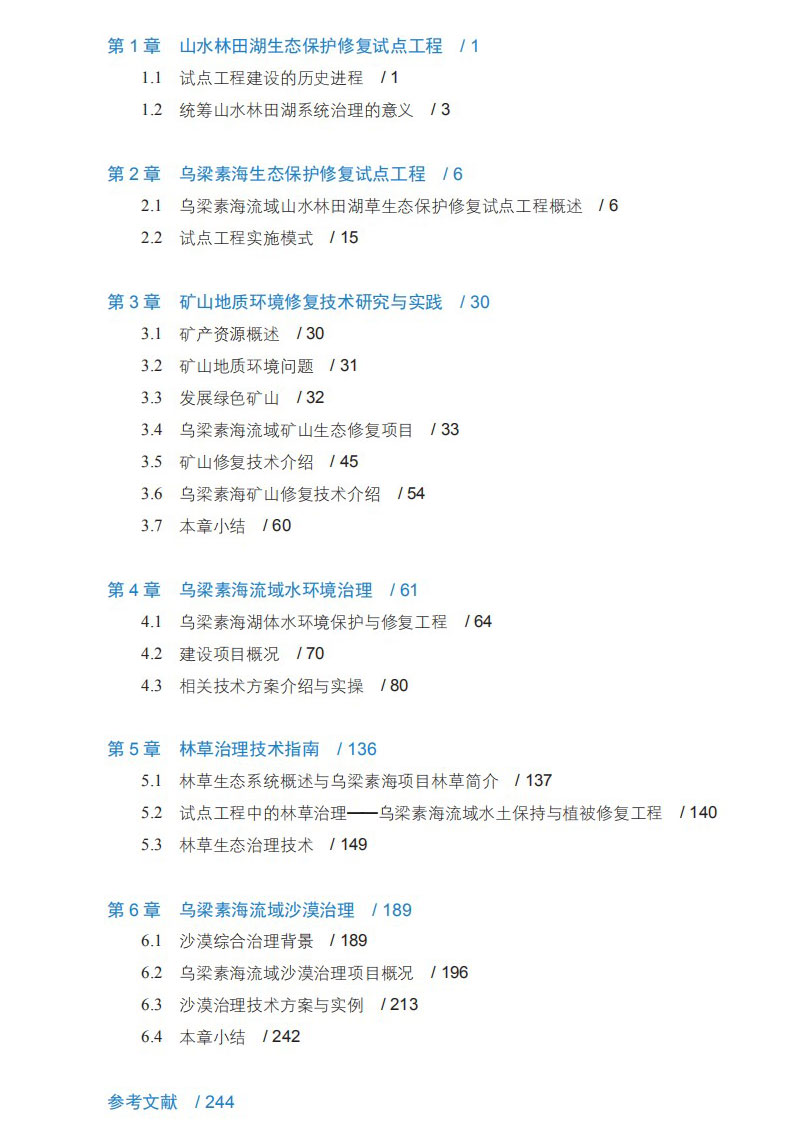 第 1 章　山水林田湖生态保护修复试点工程　/ 1

1.1　试点工程建设的历史进程　/ 1

1.2　统筹山水林田湖系统治理的意义　/ 3

第 2 章　乌梁素海生态保护修复试点工程　/ 6

2.1　乌梁素海流域山水林田湖草生态保护修复试点工程概述　/ 6

2.2　试点工程实施模式　/ 15

第 3 章　矿山地质环境修复技术研究与实践　/ 30

3.1　矿产资源概述　/ 30

3.2　矿山地质环境问题　/ 31

3.3　发展绿色矿山　/ 32

3.4　乌梁素海流域矿山生态修复项目　/ 33

3.5　矿山修复技术介绍　/ 45

3.6　乌梁素海矿山修复技术介绍　/ 54

3.7　本章小结　/ 60

第 4 章　乌梁素海流域水环境治理　/ 61

4.1　乌梁素海湖体水环境保护与修复工程　/ 64

4.2　建设项目概况　/ 70

4.3　相关技术方案介绍与实操　/ 80

第 5 章　林草治理技术指南　/ 136

5.1　林草生态系统概述与乌梁素海项目林草简介　/ 137

5.2　试点工程中的林草治理——乌梁素海流域水土保持与植被修复工程　/ 140

5.3　林草生态治理技术　/ 149

第 6 章　乌梁素海流域沙漠治理　/ 189

6.1　沙漠综合治理背景　/ 189

6.2　乌梁素海流域沙漠治理项目概况　/ 196

6.3　沙漠治理技术方案与实例　/ 213

6.4　本章小结　/ 242

参考文献　/ 244